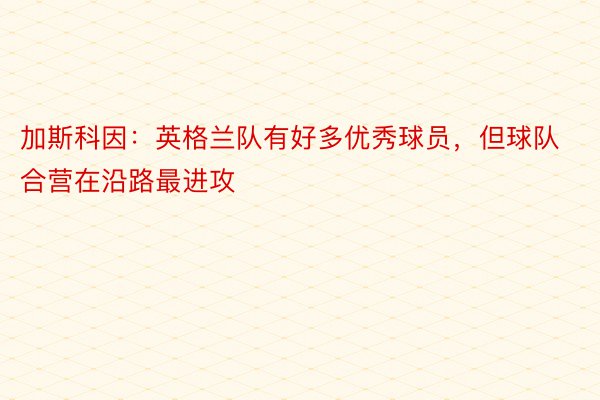 加斯科因：英格兰队有好多优秀球员，但球队合营在沿路最进攻